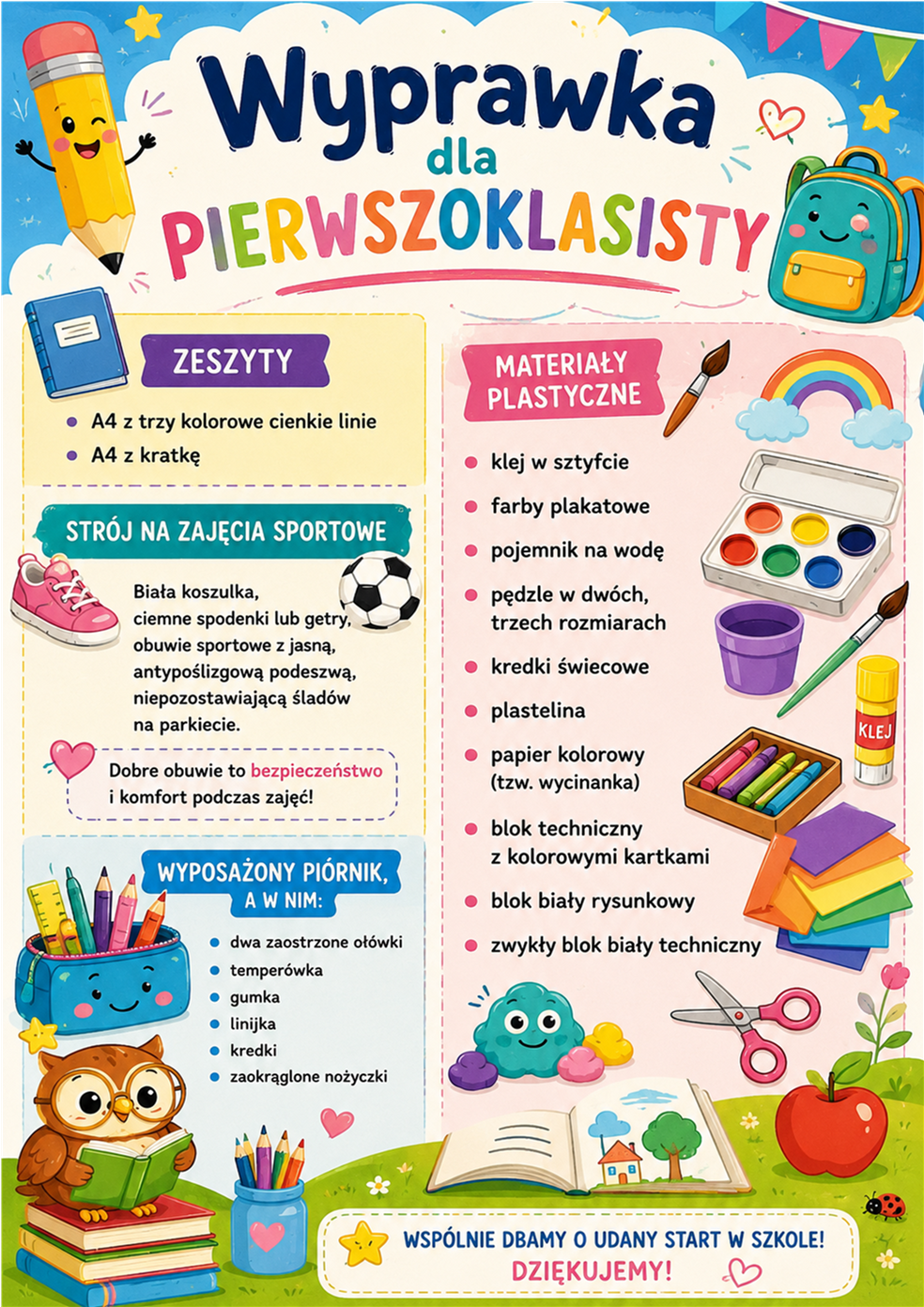 Wyprawka dla PIERWSZOKLASISTY

ZESZYTY

- A4 z trzy kolorowe cienkie linie
- A4 z kratkę

STRÓJ NA ZAJĘCIA SPORTOWE

Biała koszulka, ciemne spodenki lub getry, obuwie sportowe z jasną, antypoślizgową podeszwą, niepozostawiającą śladów na parkiecie.

Dobre obuwie to bezpieczeństwo i komfort podczas zajęć!

WYPOSAŻONY PIÓRNIK, A W NIM:

- dwa zaostrzone ołówki
- temperówka
- gumka
- linijka
- kredki
- zaokrąglone nożyczki

MATERIAŁY PLASTYCZNE

- klej w sztyfcie
- farby plakatowe
- pojemnik na wodę
- pędzle w dwóch, trzech rozmiarach
- kredki świecowe
- plastelina
- papier kolorowy (tzw. wycinanka)
- blok techniczny z kolorowymi kartkami
- blok biały rysunkowy
- zwykły blok biały techniczny

KLEJ

WSPÓLNIE DBAMY O UDANY START W SZKOLE!
DZIĘKUJEMY!